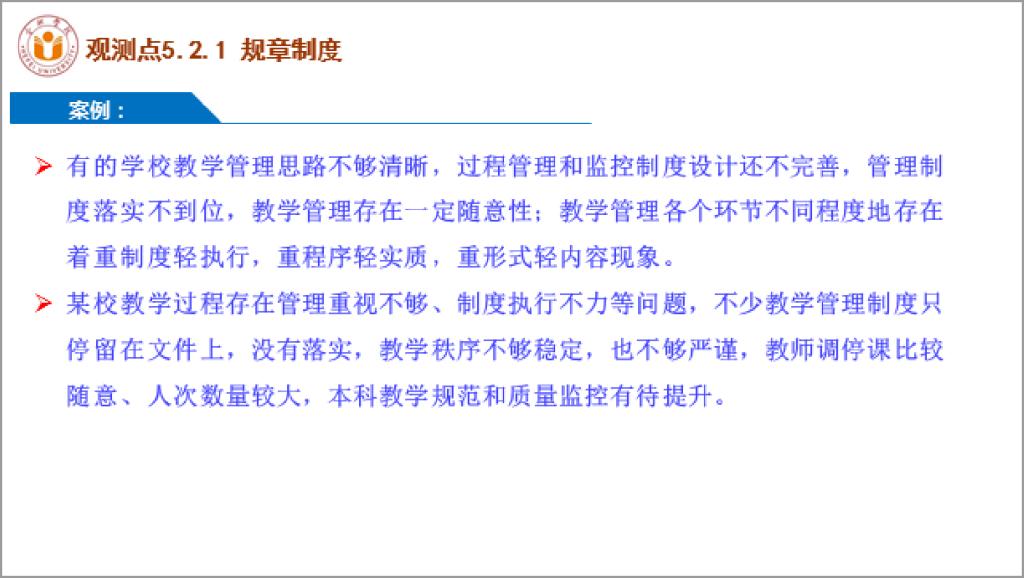 观测点5.2.1 规章制度

案例：

➢ 有的学校教学管理思路不够清晰，过程管理和监控制度设计还不完善，管理制度落实不到位，教学管理存在一定随意性；教学管理各个环节不同程度地存在着重制度轻执行，重程序轻实质，重形式轻内容现象。

➢ 某校教学过程存在管理重视不够、制度执行不力等问题，不少教学管理制度只停留在文件上，没有落实，教学秩序不够稳定，也不够严谨，教师调停课比较随意、人次数量较大，本科教学规范和质量监控有待提升。